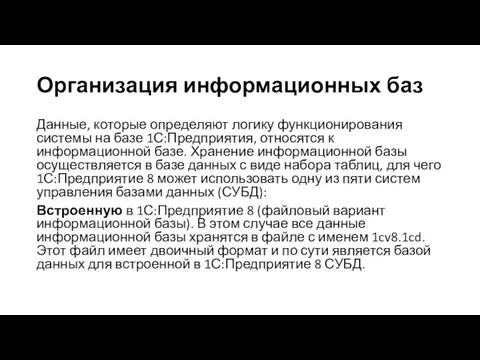 Организация информационных баз

Данные, которые определяют логику функционирования системы на базе 1С:Предприятия, относятся к информационной базе. Хранение информационной базы осуществляется в базе данных с виде набора таблиц, для чего 1С:Предприятие 8 может использовать одну из пяти систем управления базами данных (СУБД):

Встроенную в 1С:Предприятие 8 (файловый вариант информационной базы). В этом случае все данные информационной базы хранятся в файле с именем 1cv8.1cd. Этот файл имеет двоичный формат и по сути является базой данных для встроенной в 1С:Предприятие 8 СУБД.